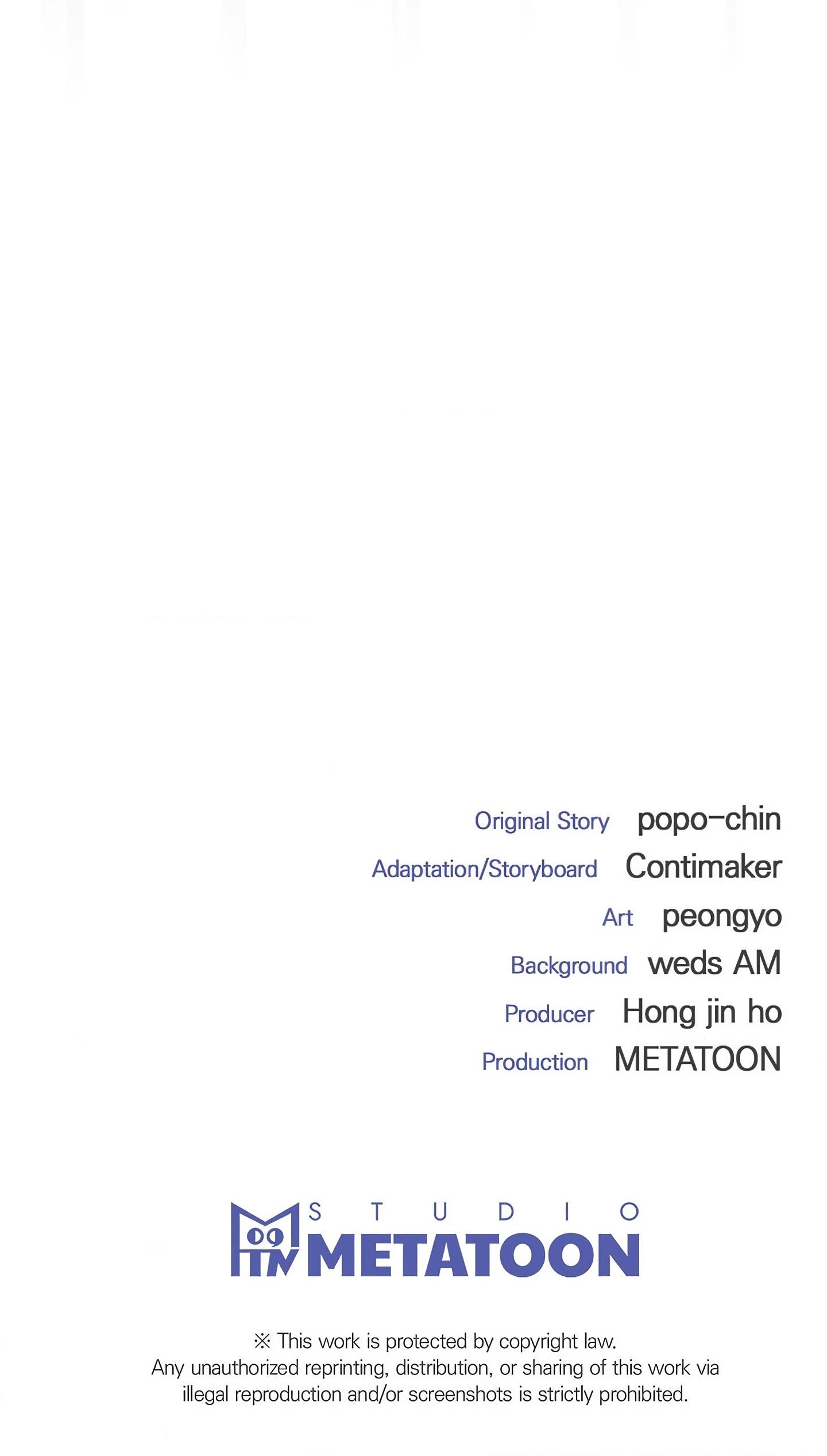 Original Story popo-chin
Adaptation/Storyboard Contimaker
Art peongyo
Background weds AM
Producer Hong jin ho
Production METATOON

STUDIO
METATOON

※ This work is protected by copyright law.
Any unauthorized reprinting, distribution, or sharing of this work via illegal reproduction and/or screenshots is strictly prohibited.